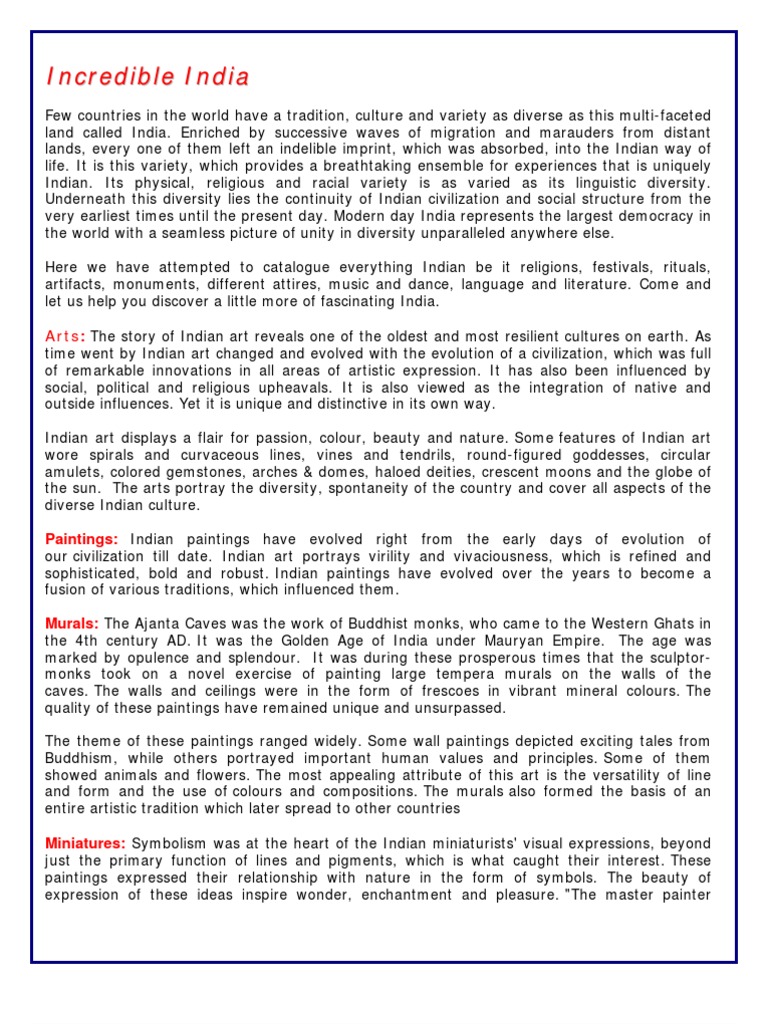 Incredible India

Few countries in the world have a tradition, culture and variety as diverse as this multi-faceted land called India. Enriched by successive waves of migration and marauders from distant lands, every one of them left an indelible imprint, which was absorbed, into the Indian way of life. It is this variety, which provides a breathtaking ensemble for experiences that is uniquely Indian. Its physical, religious and racial variety is as varied as its linguistic diversity. Underneath this diversity lies the continuity of Indian civilization and social structure from the very earliest times until the present day. Modern day India represents the largest democracy in the world with a seamless picture of unity in diversity unparalleled anywhere else.

Here we have attempted to catalogue everything Indian be it religions, festivals, rituals, artifacts, monuments, different attires, music and dance, language and literature. Come and let us help you discover a little more of fascinating India.

Arts: The story of Indian art reveals one of the oldest and most resilient cultures on earth. As time went by Indian art changed and evolved with the evolution of a civilization, which was full of remarkable innovations in all areas of artistic expression. It has also been influenced by social, political and religious upheavals. It is also viewed as the integration of native and outside influences. Yet it is unique and distinctive in its own way.

Indian art displays a flair for passion, colour, beauty and nature. Some features of Indian art wore spirals and curvaceous lines, vines and tendrils, round-figured goddesses, circular amulets, colored gemstones, arches & domes, haloed deities, crescent moons and the globe of the sun. The arts portray the diversity, spontaneity of the country and cover all aspects of the diverse Indian culture.

Paintings: Indian paintings have evolved right from the early days of evolution of our civilization till date. Indian art portrays virility and vivaciousness, which is refined and sophisticated, bold and robust. Indian paintings have evolved over the years to become a fusion of various traditions, which influenced them.

Murals: The Ajanta Caves was the work of Buddhist monks, who came to the Western Ghats in the 4th century AD. It was the Golden Age of India under Mauryan Empire. The age was marked by opulence and splendour. It was during these prosperous times that the sculptor-monks took on a novel exercise of painting large tempera murals on the walls of the caves. The walls and ceilings were in the form of frescoes in vibrant mineral colours. The quality of these paintings have remained unique and unsurpassed.

The theme of these paintings ranged widely. Some wall paintings depicted exciting tales from Buddhism, while others portrayed important human values and principles. Some of them showed animals and flowers. The most appealing attribute of this art is the versatility of line and form and the use of colours and compositions. The murals also formed the basis of an entire artistic tradition which later spread to other countries

Miniatures: Symbolism was at the heart of the Indian miniaturists' visual expressions, beyond just the primary function of lines and pigments, which is what caught their interest. These paintings expressed their relationship with nature in the form of symbols. The beauty of expression of these ideas inspire wonder, enchantment and pleasure. "The master painter